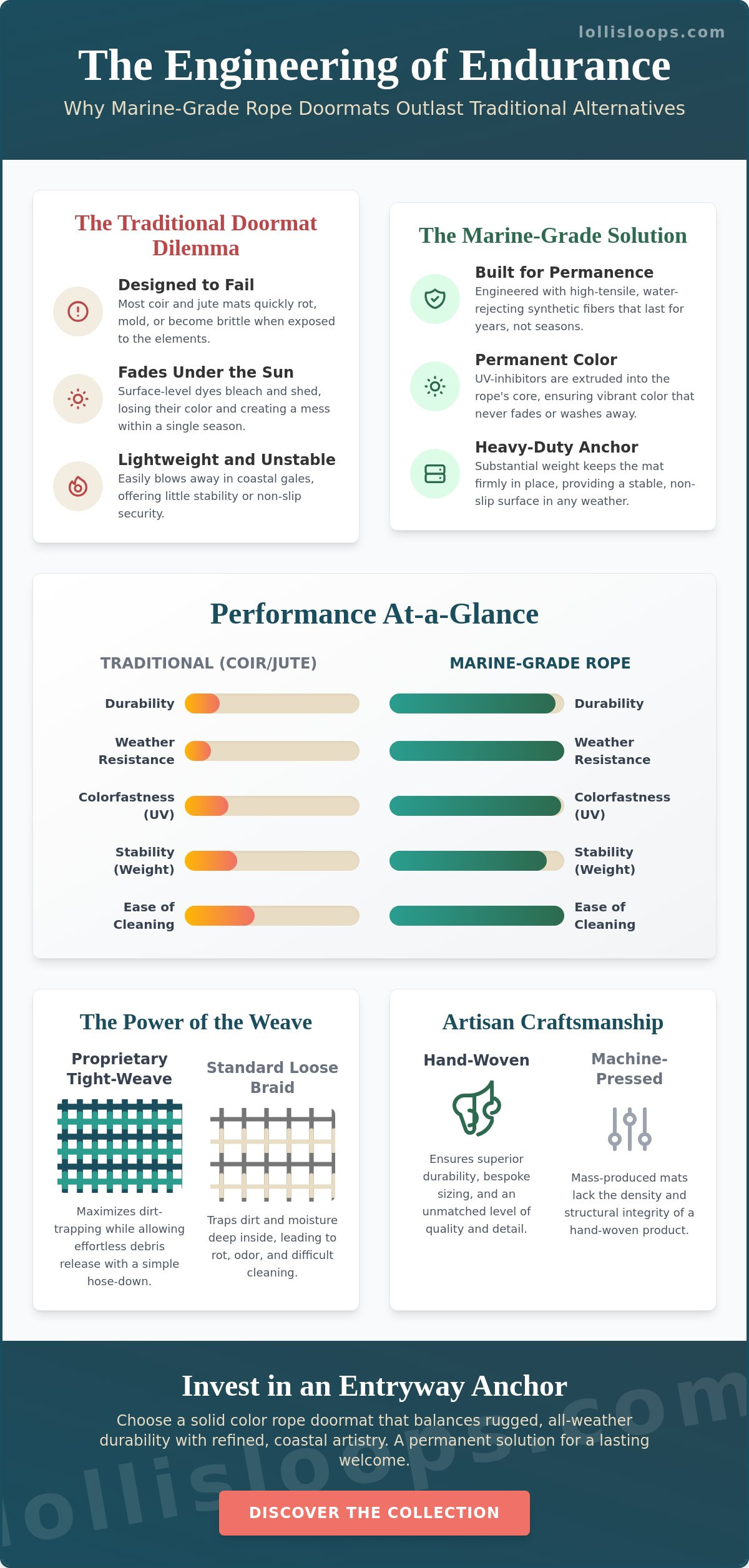 lollisloops.com

The Engineering of Endurance

Why Marine-Grade Rope Doormats Outlast Traditional Alternatives

The Traditional Doormat Dilemma

Designed to Fail
Most coir and jute mats quickly rot, mold, or become brittle when exposed to the elements.

Fades Under the Sun
Surface-level dyes bleach and shed, losing their color and creating a mess within a single season.

Lightweight and Unstable
Easily blows away in coastal gales, offering little stability or non-slip security.

The Marine-Grade Solution

Built for Permanence
Engineered with high-tensile, water-rejecting synthetic fibers that last for years, not seasons.

Permanent Color
UV-inhibitors are extruded into the rope's core, ensuring vibrant color that never fades or washes away.

Heavy-Duty Anchor
Substantial weight keeps the mat firmly in place, providing a stable, non-slip surface in any weather.

Performance At-a-Glance

TRADITIONAL (COIR/JUTE)

Durability
Weather Resistance
Colorfastness (UV)
Stability (Weight)
Ease of Cleaning

MARINE-GRADE ROPE

Durability
Weather Resistance
Colorfastness (UV)
Stability (Weight)
Ease of Cleaning

The Power of the Weave

Proprietary Tight-Weave
Maximizes dirt-trapping while allowing effortless debris release with a simple hose-down.

Standard Loose Braid
Traps dirt and moisture deep inside, leading to rot, odor, and difficult cleaning.

Artisan Craftsmanship

Hand-Woven
Ensures superior durability, bespoke sizing, and an unmatched level of quality and detail.

Machine-Pressed
Mass-produced mats lack the density and structural integrity of a hand-woven product.

Invest in an Entryway Anchor

Choose a solid color rope doormat that balances rugged, all-weather durability with refined, coastal artistry. A permanent solution for a lasting welcome.

DISCOVER THE COLLECTION

lollisloops.com